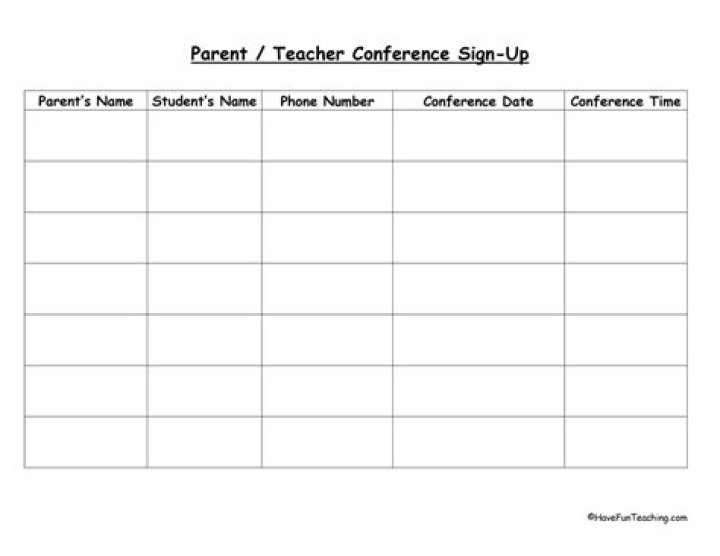 Parent / Teacher Conference Sign-Up

| Parent's Name | Student's Name | Phone Number | Conference Date | Conference Time |
|---|---|---|---|---|
| | | | | |
| | | | | |
| | | | | |
| | | | | |
| | | | | |
| | | | | |
| | | | | |

©HaveFunTeaching.com